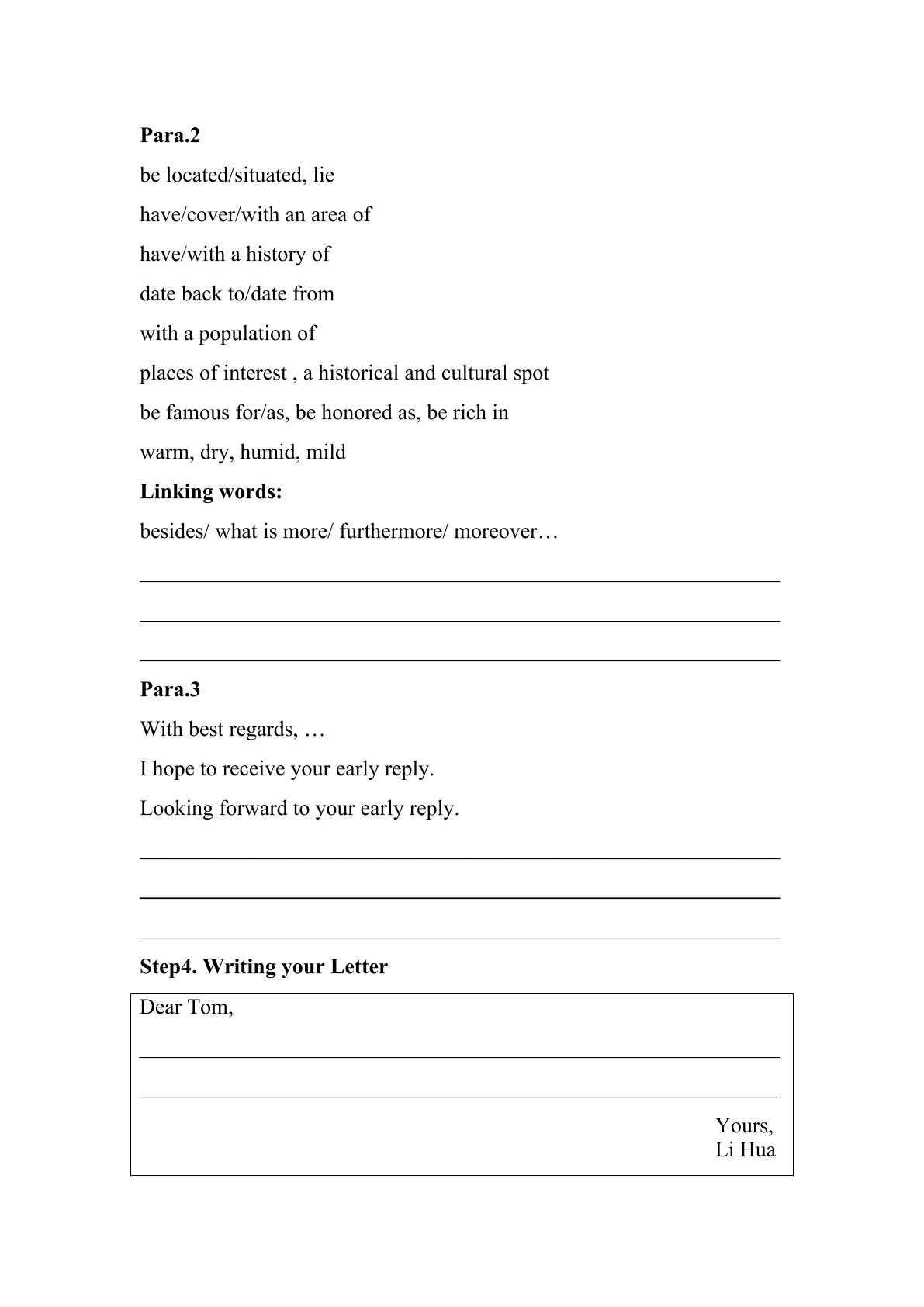 Para.2

be located/situated, lie

have/cover/with an area of

have/with a history of

date back to/date from

with a population of

places of interest , a historical and cultural spot

be famous for/as, be honored as, be rich in

warm, dry, humid, mild

Linking words:

besides/ what is more/ furthermore/ moreover…

____

____

____

Para.3

With best regards, …

I hope to receive your early reply.

Looking forward to your early reply.

____

____

____

Step4. Writing your Letter

Dear Tom,

____

____

Yours,
Li Hua